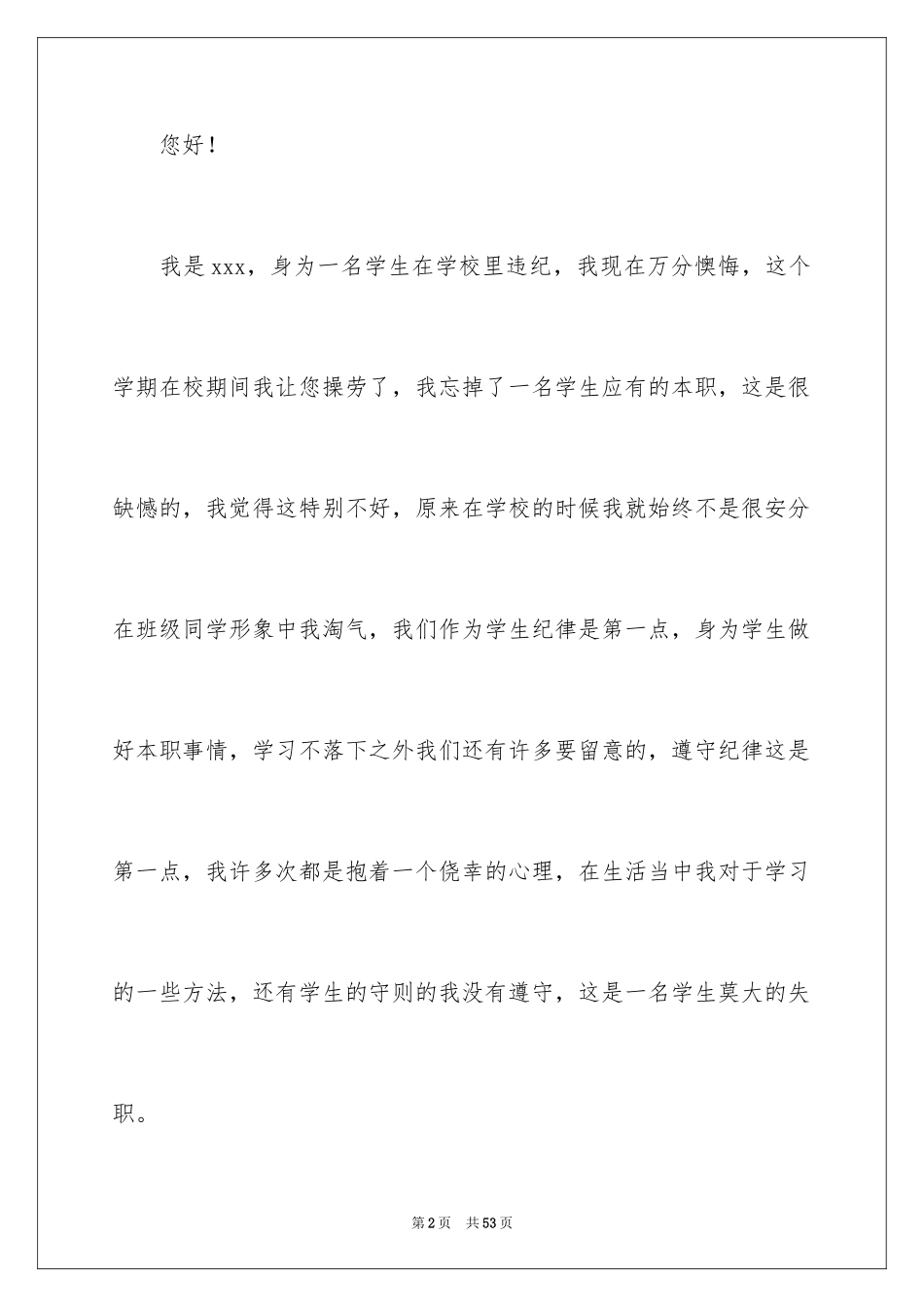 您好！

我是xxx，身为一名学生在学校里违纪，我现在万分懊悔，这个学期在校期间我让您操劳了，我忘掉了一名学生应有的本职，这是很缺憾的，我觉得这特别不好，原来在学校的时候我就始终不是很安分在班级同学形象中我淘气，我们作为学生纪律是第一点，身为学生做好本职事情，学习不落下之外我们还有许多要留意的，遵守纪律这是第一点，我许多次都是抱着一个侥幸的心理，在生活当中我对于学习的一些方法，还有学生的守则的我没有遵守，这是一名学生莫大的失职。

第2页 共53页